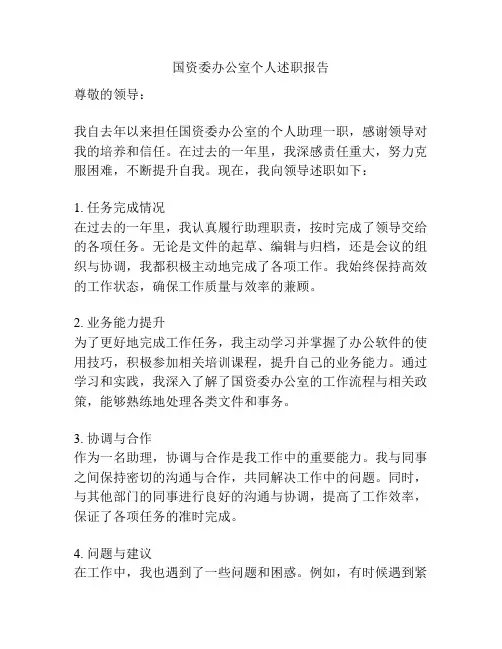 国资委办公室个人述职报告

尊敬的领导：

我自去年以来担任国资委办公室的个人助理一职，感谢领导对我的培养和信任。在过去的一年里，我深感责任重大，努力克服困难，不断提升自我。现在，我向领导述职如下：

1. 任务完成情况
在过去的一年里，我认真履行助理职责，按时完成了领导交给的各项任务。无论是文件的起草、编辑与归档，还是会议的组织与协调，我都积极主动地完成了各项工作。我始终保持高效的工作状态，确保工作质量与效率的兼顾。

2. 业务能力提升
为了更好地完成工作任务，我主动学习并掌握了办公软件的使用技巧，积极参加相关培训课程，提升自己的业务能力。通过学习和实践，我深入了解了国资委办公室的工作流程与相关政策，能够熟练地处理各类文件和事务。

3. 协调与合作
作为一名助理，协调与合作是我工作中的重要能力。我与同事之间保持密切的沟通与合作，共同解决工作中的问题。同时，与其他部门的同事进行良好的沟通与协调，提高了工作效率，保证了各项任务的准时完成。

4. 问题与建议
在工作中，我也遇到了一些问题和困惑。例如，有时候遇到紧